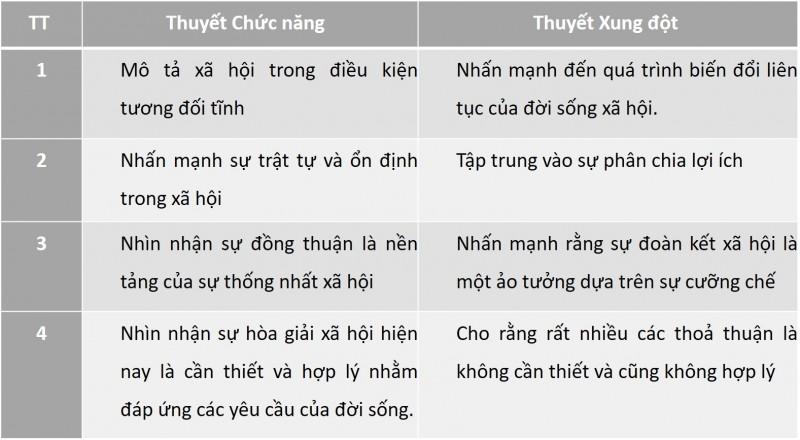 | TT | Thuyết Chức năng | Thuyết Xung đột |
|---|---|---|
| 1 | Mô tả xã hội trong điều kiện tương đối tĩnh | Nhấn mạnh đến quá trình biến đổi liên tục của đời sống xã hội. |
| 2 | Nhấn mạnh sự trật tự và ổn định trong xã hội | Tập trung vào sự phân chia lợi ích |
| 3 | Nhìn nhận sự đồng thuận là nền tảng của sự thống nhất xã hội | Nhấn mạnh rằng sự đoàn kết xã hội là một ảo tưởng dựa trên sự cưỡng chế |
| 4 | Nhìn nhận sự hòa giải xã hội hiện nay là cần thiết và hợp lý nhằm đáp ứng các yêu cầu của đời sống. | Cho rằng rất nhiều các thoả thuận là không cần thiết và cũng không hợp lý |